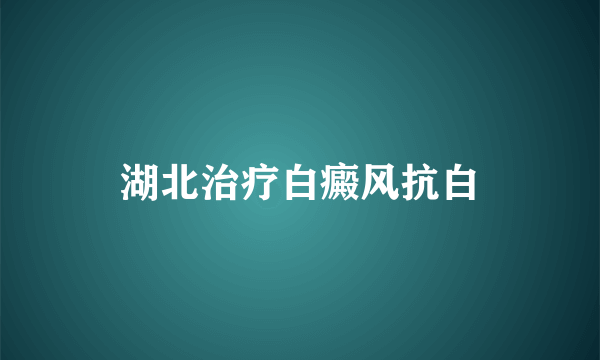 湖北治疗白癜风抗白